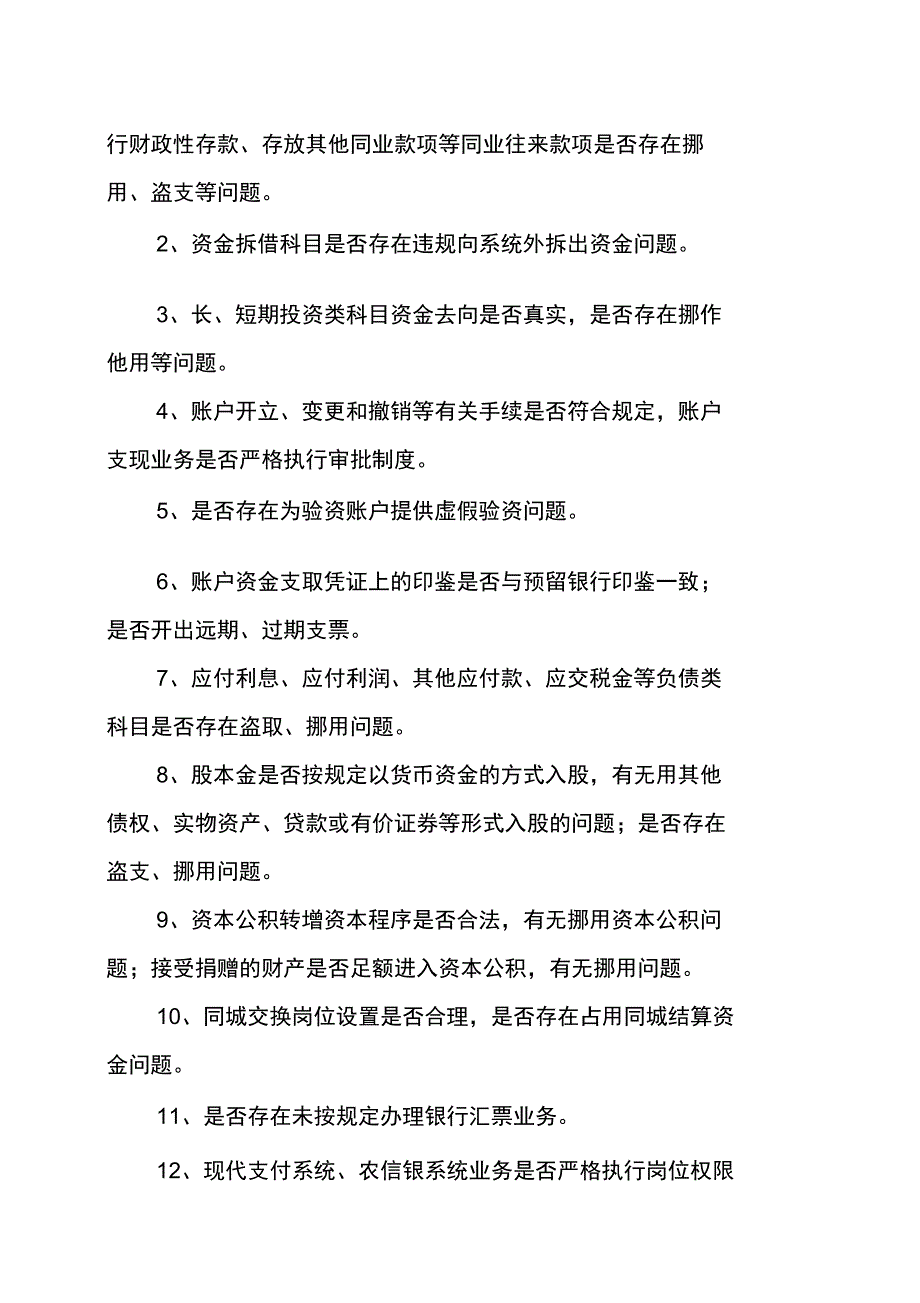 行财政性存款、存放其他同业款项等同业往来款项是否存在挪用、盗支等问题。

2、资金拆借科目是否存在违规向系统外拆出资金问题。

3、长、短期投资类科目资金去向是否真实，是否存在挪作他用等问题。

4、账户开立、变更和撤销等有关手续是否符合规定，账户支现业务是否严格执行审批制度。

5、是否存在为验资账户提供虚假验资问题。

6、账户资金支取凭证上的印鉴是否与预留银行印鉴一致；是否开出远期、过期支票。

7、应付利息、应付利润、其他应付款、应交税金等负债类科目是否存在盗取、挪用问题。

8、股本金是否按规定以货币资金的方式入股，有无用其他债权、实物资产、贷款或有价证券等形式入股的问题；是否存在盗支、挪用问题。

9、资本公积转增资本程序是否合法，有无挪用资本公积问题；接受捐赠的财产是否足额进入资本公积，有无挪用问题。

10、同城交换岗位设置是否合理，是否存在占用同城结算资金问题。

11、是否存在未按规定办理银行汇票业务。

12、现代支付系统、农信银系统业务是否严格执行岗位权限